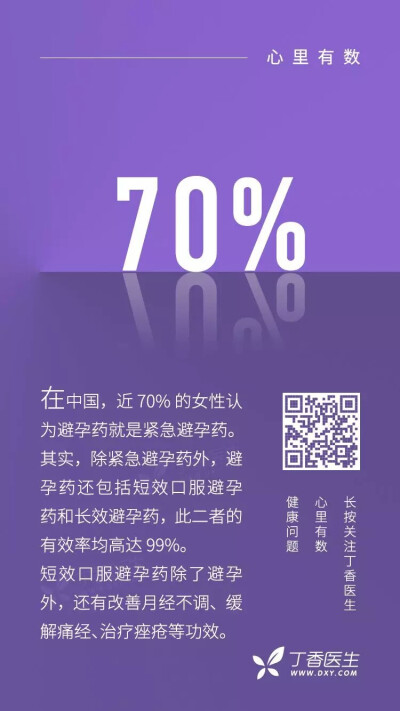 心里有数

70%

在中国，近 70% 的女性认为避孕药就是紧急避孕药。其实，除紧急避孕药外，避孕药还包括短效口服避孕药和长效避孕药，此二者的有效率均高达 99%。

短效口服避孕药除了避孕外，还有改善月经不调、缓解痛经、治疗痤疮等功效。

长按关注丁香医生

心里有数

健康问题

丁香医生
WWW.DXY.COM